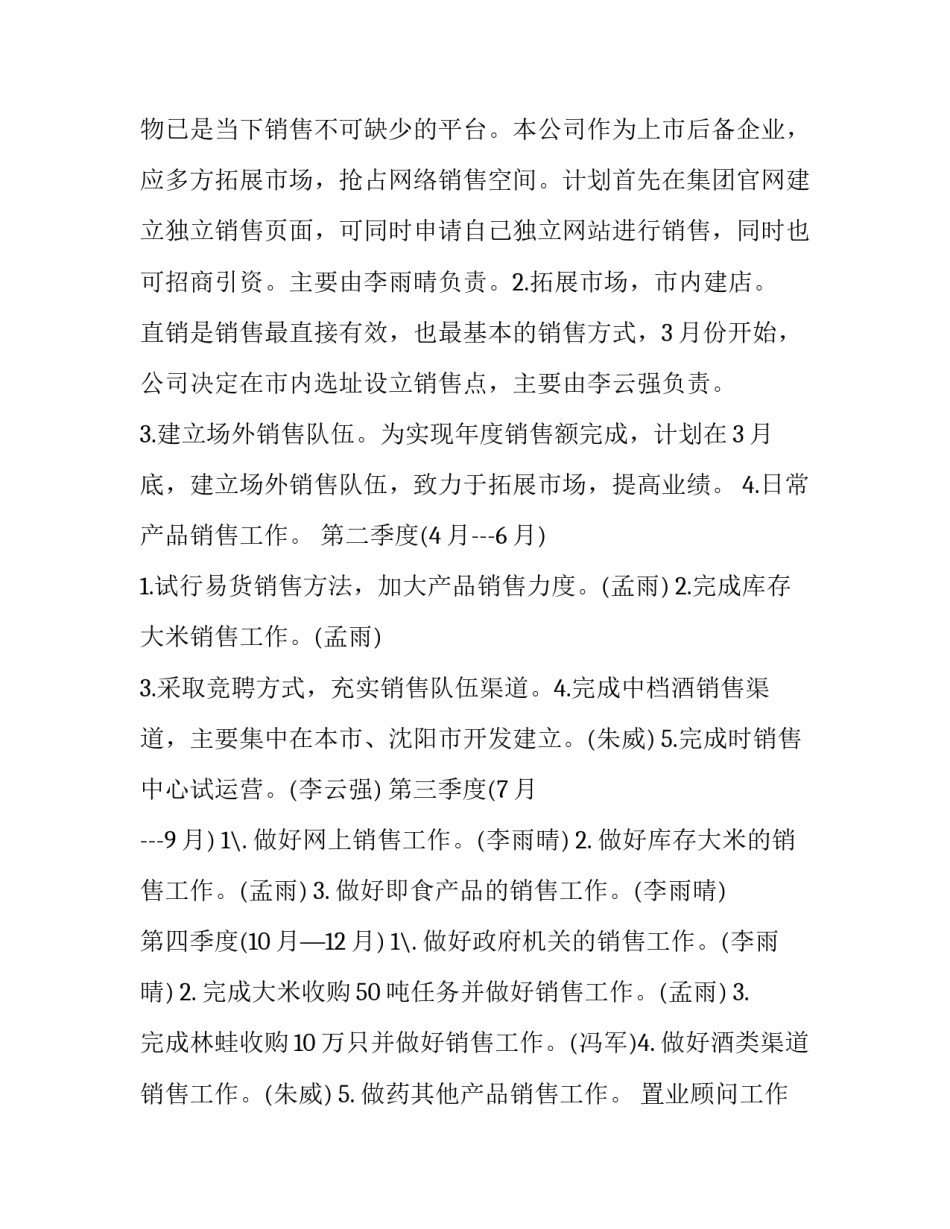 物已是当下销售不可缺少的平台。本公司作为上市后备企业，应多方拓展市场，抢占网络销售空间。计划首先在集团官网建立独立销售页面，可同时申请自己独立网站进行销售，同时也可招商引资。主要由李雨晴负责。2.拓展市场，市内建店。

直销是销售最直接有效，也最基本的销售方式，3月份开始，公司决定在市内选址设立销售点，主要由李云强负责。

3.建立场外销售队伍。为实现年度销售额完成，计划在3月底，建立场外销售队伍，致力于拓展市场，提高业绩。 4.日常产品销售工作。 第二季度(4月---6月)

1.试行易货销售方法，加大产品销售力度。(孟雨) 2.完成库存大米销售工作。(孟雨)

3.采取竞聘方式，充实销售队伍渠道。4.完成中档酒销售渠道，主要集中在本市、沈阳市开发建立。(朱威) 5.完成时销售中心试运营。(李云强) 第三季度(7月

---9月) 1\. 做好网上销售工作。(李雨晴) 2. 做好库存大米的销售工作。(孟雨) 3. 做好即食产品的销售工作。(李雨晴)

第四季度(10月—12月) 1\. 做好政府机关的销售工作。(李雨晴) 2. 完成大米收购50吨任务并做好销售工作。(孟雨) 3. 完成林蛙收购10万只并做好销售工作。(冯军)4. 做好酒类渠道销售工作。(朱威) 5. 做药其他产品销售工作。 置业顾问工作